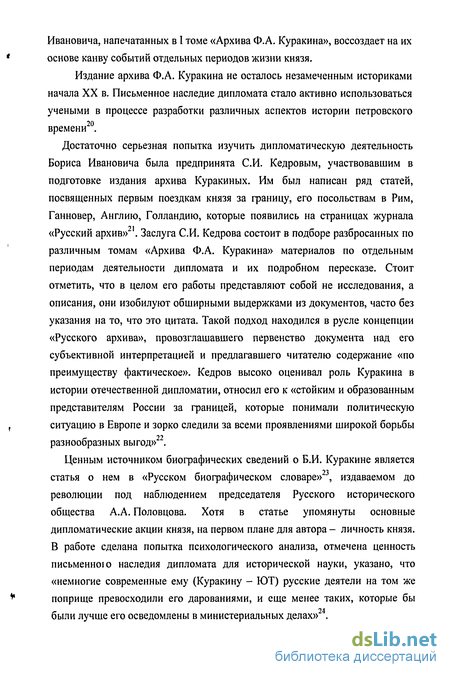 Ивановича, напечатанных в I томе «Архива Ф.А. Куракина», воссоздает на их основе канву событий отдельных периодов жизни князя.

Издание архива Ф.А. Куракина не осталось незамеченным историками начала XX в. Письменное наследие дипломата стало активно использоваться учеными в процессе разработки различных аспектов истории петровского времени$^{20}$.

Достаточно серьезная попытка изучить дипломатическую деятельность Бориса Ивановича была предпринята С.И. Кедровым, участвовавшим в подготовке издания архива Куракиных. Им был написан ряд статей, посвященных первым поездкам князя за границу, его посольствам в Рим, Ганновер, Англию, Голландию, которые появились на страницах журнала «Русский архив»$^{21}$. Заслуга С.И. Кедрова состоит в подборе разбросанных по различным томам «Архива Ф.А. Куракина» материалов по отдельным периодам деятельности дипломата и их подробном пересказе. Стоит отметить, что в целом его работы представляют собой не исследования, а описания, они изобилуют обширными выдержками из документов, часто без указания на то, что это цитата. Такой подход находился в русле концепции «Русского архива», провозглашавшего первенство документа над его субъективной интерпретацией и предлагавшего читателю содержание «по преимуществу фактическое». Кедров высоко оценивал роль Куракина в истории отечественной дипломатии, относил его к «стойким и образованным представителям России за границей, которые понимали политическую ситуацию в Европе и зорко следили за всеми проявлениями широкой борьбы разнообразных выгод»$^{22}$.

Ценным источником биографических сведений о Б.И. Куракине является статья о нем в «Русском биографическом словаре»$^{23}$, издаваемом до революции под наблюдением председателя Русского исторического общества А.А. Половцова. Хотя в статье упомянуты основные дипломатические акции князя, на первом плане для автора – личность князя. В работе сделана попытка психологического анализа, отмечена ценность письменного наследия дипломата для исторической науки, указано, что «немногие современные ему (Куракину – ЮТ) русские деятели на том же поприще превосходили его дарованиями, и еще менее таких, которые бы были лучше его осведомлены в министериальных делах»$^{24}$.

dsLib.net
библиотека диссертаций